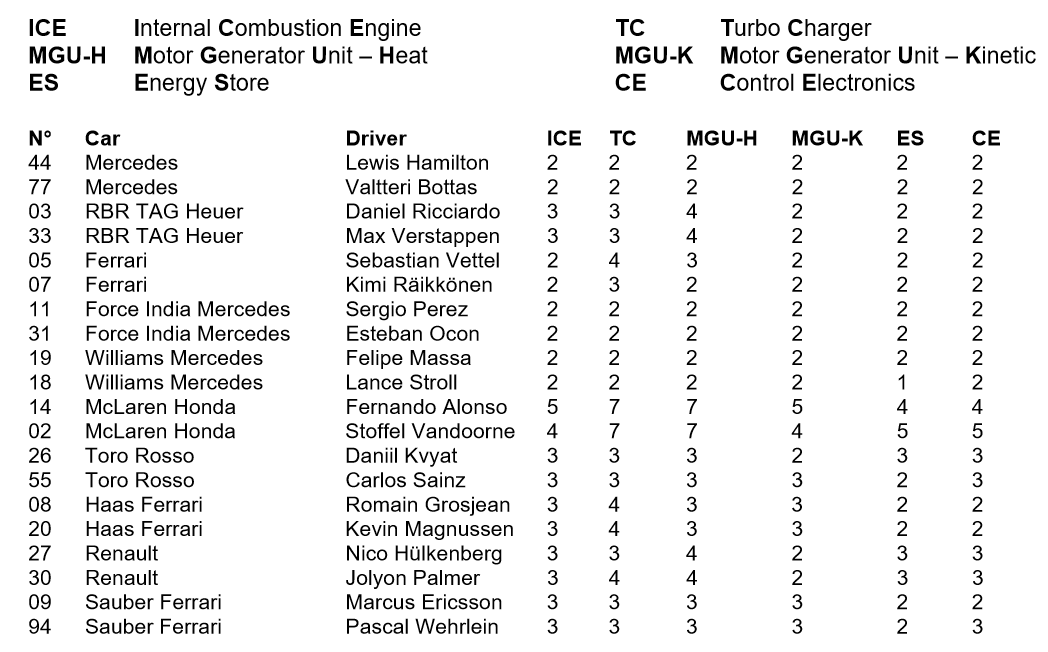 ICE Internal Combustion Engine
MGU-H Motor Generator Unit – Heat
ES Energy Store

TC Turbo Charger
MGU-K Motor Generator Unit – Kinetic
CE Control Electronics

| N° | Car | Driver | ICE | TC | MGU-H | MGU-K | ES | CE |
|---|---|---|---|---|---|---|---|---|
| 44 | Mercedes | Lewis Hamilton | 2 | 2 | 2 | 2 | 2 | 2 |
| 77 | Mercedes | Valtteri Bottas | 2 | 2 | 2 | 2 | 2 | 2 |
| 03 | RBR TAG Heuer | Daniel Ricciardo | 3 | 3 | 4 | 2 | 2 | 2 |
| 33 | RBR TAG Heuer | Max Verstappen | 3 | 3 | 4 | 2 | 2 | 2 |
| 05 | Ferrari | Sebastian Vettel | 2 | 4 | 3 | 2 | 2 | 2 |
| 07 | Ferrari | Kimi Räikkönen | 2 | 3 | 2 | 2 | 2 | 2 |
| 11 | Force India Mercedes | Sergio Perez | 2 | 2 | 2 | 2 | 2 | 2 |
| 31 | Force India Mercedes | Esteban Ocon | 2 | 2 | 2 | 2 | 2 | 2 |
| 19 | Williams Mercedes | Felipe Massa | 2 | 2 | 2 | 2 | 2 | 2 |
| 18 | Williams Mercedes | Lance Stroll | 2 | 2 | 2 | 2 | 1 | 2 |
| 14 | McLaren Honda | Fernando Alonso | 5 | 7 | 7 | 5 | 4 | 4 |
| 02 | McLaren Honda | Stoffel Vandoorne | 4 | 7 | 7 | 4 | 5 | 5 |
| 26 | Toro Rosso | Daniil Kvyat | 3 | 3 | 3 | 2 | 3 | 3 |
| 55 | Toro Rosso | Carlos Sainz | 3 | 3 | 3 | 3 | 2 | 3 |
| 08 | Haas Ferrari | Romain Grosjean | 3 | 4 | 3 | 3 | 2 | 2 |
| 20 | Haas Ferrari | Kevin Magnussen | 3 | 4 | 3 | 3 | 2 | 2 |
| 27 | Renault | Nico Hülkenberg | 3 | 3 | 4 | 2 | 3 | 3 |
| 30 | Renault | Jolyon Palmer | 3 | 4 | 4 | 2 | 3 | 3 |
| 09 | Sauber Ferrari | Marcus Ericsson | 3 | 3 | 3 | 3 | 2 | 2 |
| 94 | Sauber Ferrari | Pascal Wehrlein | 3 | 3 | 3 | 3 | 2 | 3 |